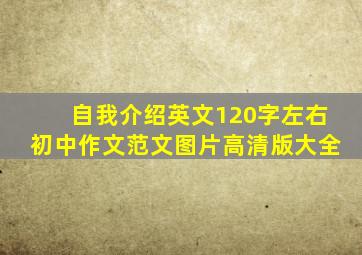 自我介绍英文120字左右
初中作文范文图片高清版大全